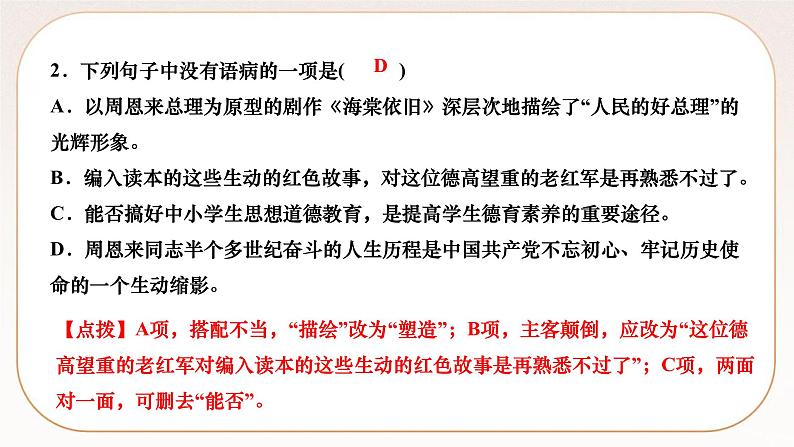 2．下列句子中没有语病的一项是(　D　)

A．以周恩来总理为原型的剧作《海棠依旧》深层次地描绘了“人民的好总理”的光辉形象。

B．编入读本的这些生动的红色故事，对这位德高望重的老红军是再熟悉不过了。

C．能否搞好中小学生思想道德教育，是提高学生德育素养的重要途径。

D．周恩来同志半个多世纪奋斗的人生历程是中国共产党不忘初心、牢记历史使命的一个生动缩影。

【点拨】A项，搭配不当，“描绘”改为“塑造”；B项，主客颠倒，应改为“这位德高望重的老红军对编入读本的这些生动的红色故事是再熟悉不过了”；C项，两面对一面，可删去“能否”。